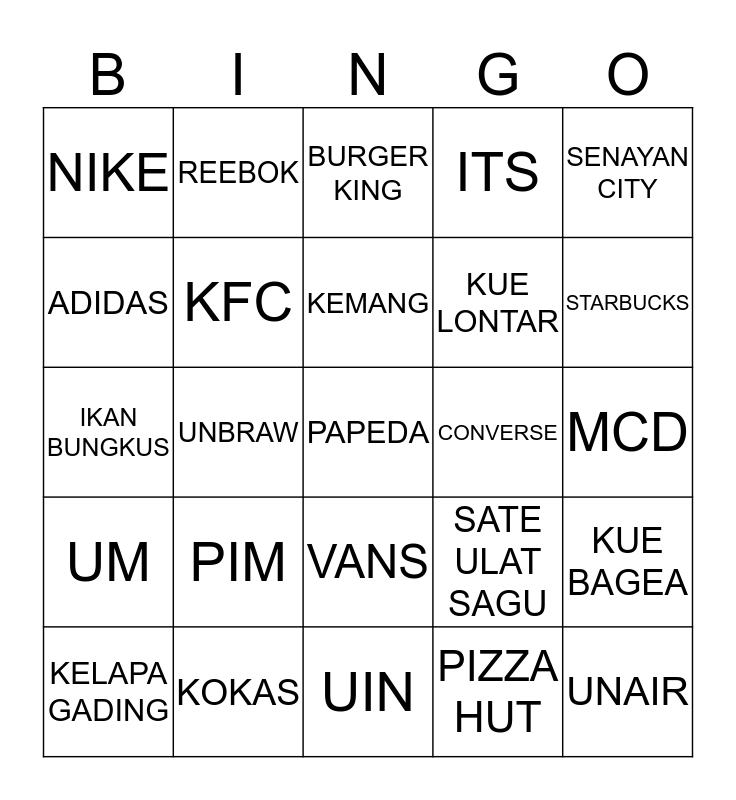 | B | I | N | G | O |
|---|---|---|---|---|
| NIKE | REEBOK | BURGER KING | ITS | SENAYAN CITY |
| ADIDAS | KFC | KEMANG | KUE LONTAR | STARBUCKS |
| IKAN BUNGKUS | UNBRAW | PAPEDA | CONVERSE | MCD |
| UM | PIM | VANS | SATE ULAT SAGU | KUE BAGEA |
| KELAPA GADING | KOKAS | UIN | PIZZA HUT | UNAIR |